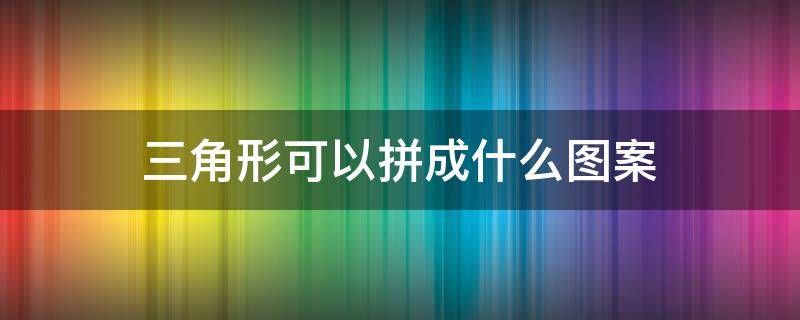 三角形可以拼成什么图案